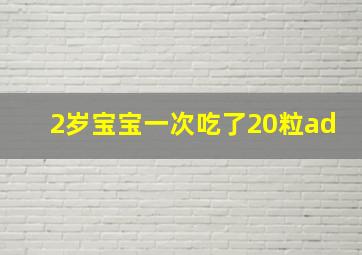 2岁宝宝一次吃了20粒ad